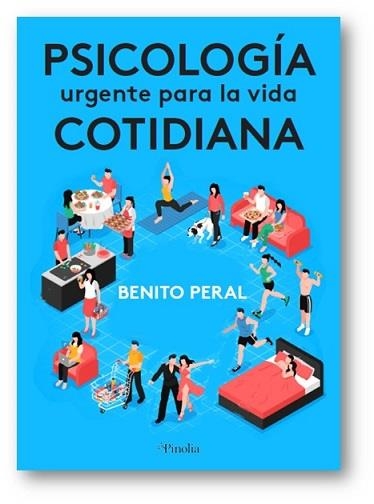 PSICOLOGÍA
urgente para la vida
COTIDIANA

BENITO PERAL

Pinolia